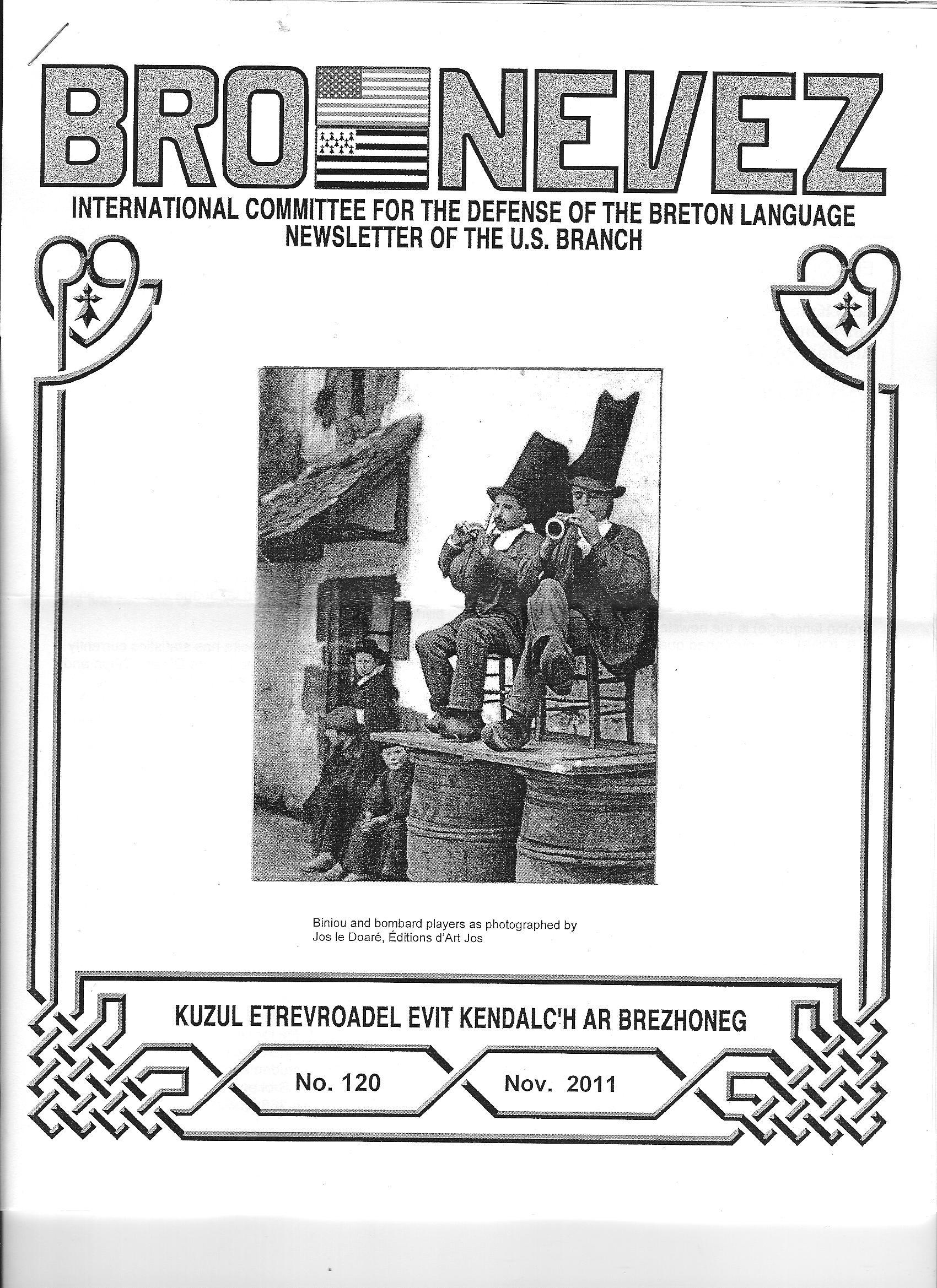 BRO NEVEZ

INTERNATIONAL COMMITTEE FOR THE DEFENSE OF THE BRETON LANGUAGE
NEWSLETTER OF THE U.S. BRANCH

Biniou and bombard players as photographed by Jos le Doaré, Éditions d'Art Jos

KUZUL ETREVROADEL EVIT KENDALC'H AR BREZHONEG

No. 120

Nov. 2011